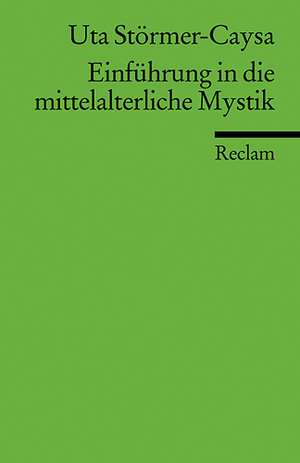 Uta Störmer-Caysa

Einführung in die mittelalterliche Mystik

Reclam